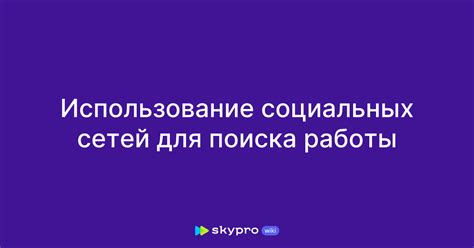 Использование социальных сетей для поиска работы

skypro wiki